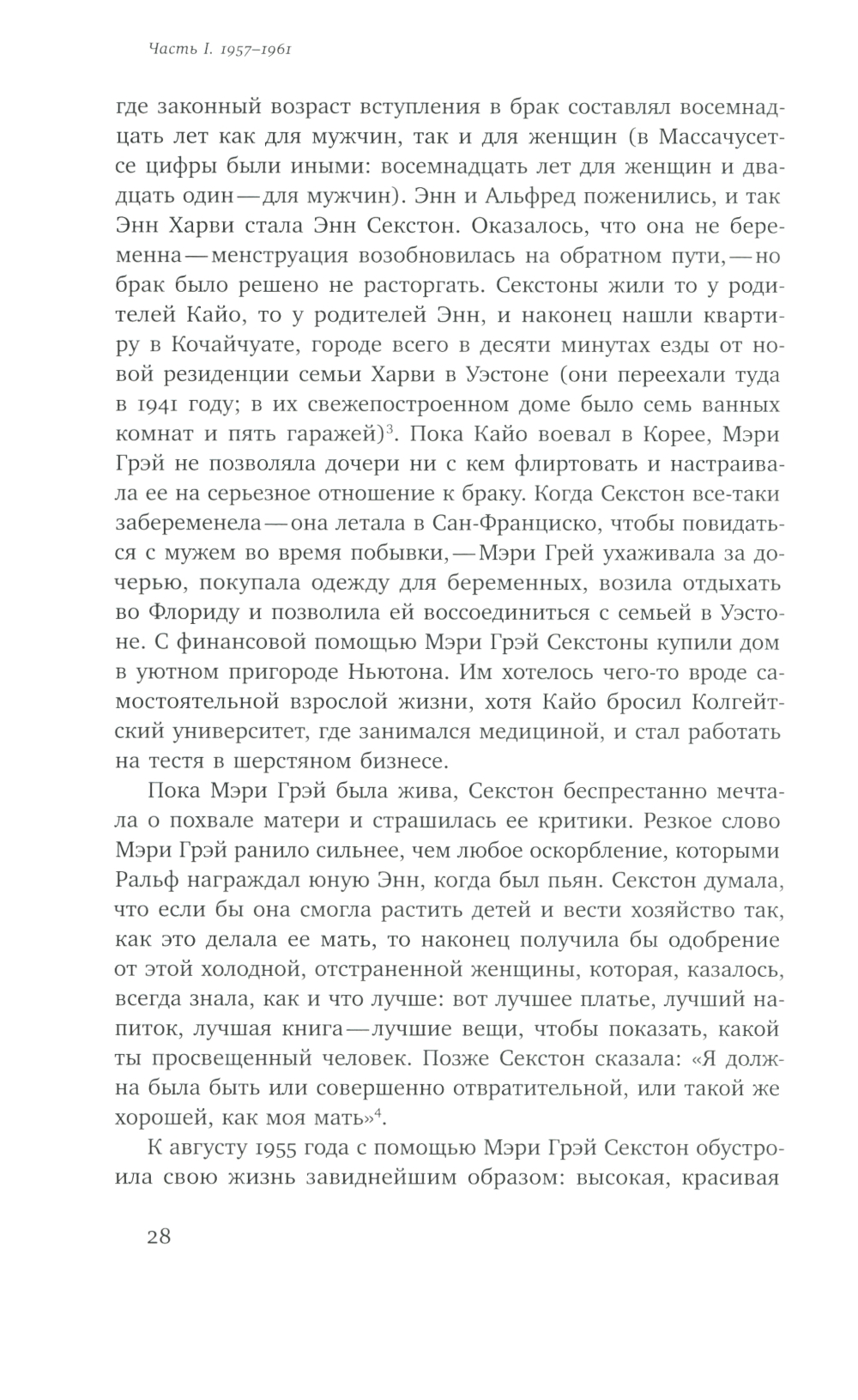 Часть I. 1957–1961

где законный возраст вступления в брак составлял восемнадцать лет как для мужчин, так и для женщин (в Массачусетсе цифры были иными: восемнадцать лет для женщин и двадцать один — для мужчин). Энн и Альфред поженились, и так Энн Харви стала Энн Секстон. Оказалось, что она не беременна — менструация возобновилась на обратном пути, — но брак было решено не расторгать. Секстоны жили то у родителей Кайо, то у родителей Энн, и наконец нашли квартиру в Кочайчуате, городе всего в десяти минутах езды от новой резиденции семьи Харви в Уэстоне (они переехали туда в 1941 году; в их свежепостроенном доме было семь ванных комнат и пять гаражей)$^3$. Пока Кайо воевал в Корее, Мэри Грэй не позволяла дочери ни с кем флиртовать и настраивала ее на серьезное отношение к браку. Когда Секстон все-таки забеременела — она летала в Сан-Франциско, чтобы повидаться с мужем во время побывки, — Мэри Грей ухаживала за дочерью, покупала одежду для беременных, возила отдыхать во Флориду и позволила ей воссоединиться с семьей в Уэстоне. С финансовой помощью Мэри Грэй Секстоны купили дом в уютном пригороде Ньютона. Им хотелось чего-то вроде самостоятельной взрослой жизни, хотя Кайо бросил Колгейтский университет, где занимался медициной, и стал работать на тестя в шерстяном бизнесе.

Пока Мэри Грэй была жива, Секстон беспрестанно мечтала о похвале матери и страшилась ее критики. Резкое слово Мэри Грэй ранило сильнее, чем любое оскорбление, которыми Ральф награждал юную Энн, когда был пьян. Секстон думала, что если бы она смогла растить детей и вести хозяйство так, как это делала ее мать, то наконец получила бы одобрение от этой холодной, отстраненной женщины, которая, казалось, всегда знала, как и что лучше: вот лучшее платье, лучший напиток, лучшая книга — лучшие вещи, чтобы показать, какой ты просвещенный человек. Позже Секстон сказала: «Я должна была быть или совершенно отвратительной, или такой же хорошей, как моя мать»$^4$.

К августу 1955 года с помощью Мэри Грэй Секстон обустроила свою жизнь завиднейшим образом: высокая, красивая

28